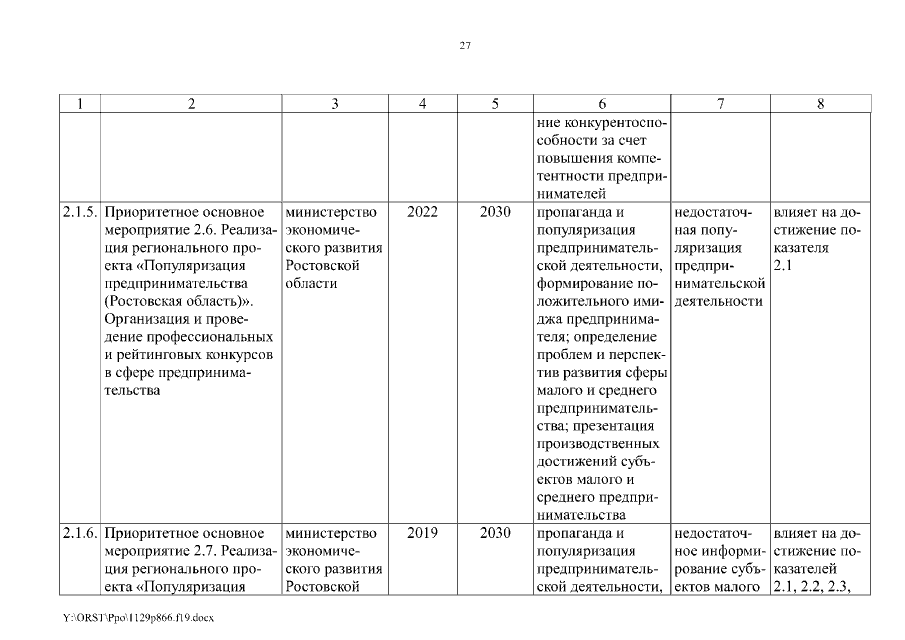 27

| 1 | 2 | 3 | 4 | 5 | 6 | 7 | 8 |
|---|---|---|---|---|---|---|---|
| | | | | | ние конкурентоспособности за счет повышения компетентности предпринимателей | | |
| 2.1.5. | Приоритетное основное мероприятие 2.6. Реализация регионального проекта «Популяризация предпринимательства (Ростовская область)». Организация и проведение профессиональных и рейтинговых конкурсов в сфере предпринимательства | министерство экономического развития Ростовской области | 2022 | 2030 | пропаганда и популяризация предпринимательской деятельности, формирование положительного имиджа предпринимателя; определение проблем и перспектив развития сферы малого и среднего предпринимательства; презентация производственных достижений субъектов малого и среднего предпринимательства | недостаточная популяризация предпринимательской деятельности | влияет на достижение показателя 2.1 |
| 2.1.6. | Приоритетное основное мероприятие 2.7. Реализация регионального проекта «Популяризация | министерство экономического развития Ростовской | 2019 | 2030 | пропаганда и популяризация предпринимательской деятельности, | недостаточное информирование субъектов малого | влияет на достижение показателей 2.1, 2.2, 2.3, |

Y:\ORST\Ppo\1129p866.f19.docx